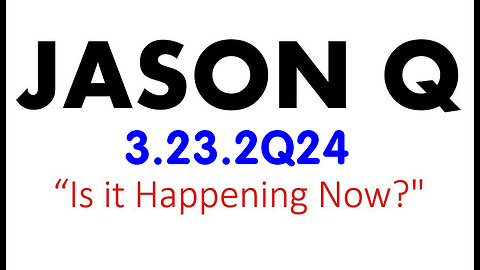 JASON Q

3.23.2Q24

“Is it Happening Now?"